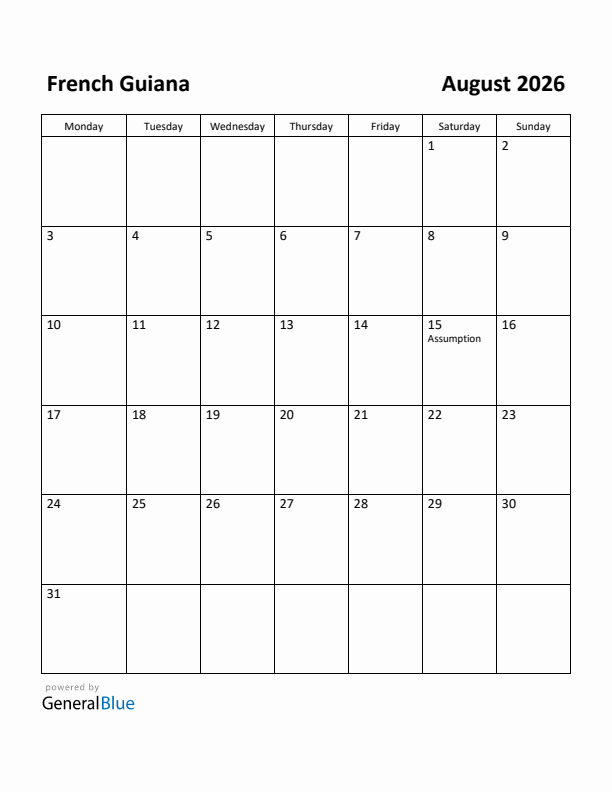 French Guiana

August 2026

| Monday | Tuesday | Wednesday | Thursday | Friday | Saturday | Sunday |
|---|---|---|---|---|---|---|
| | | | | | 1 | 2 |
| 3 | 4 | 5 | 6 | 7 | 8 | 9 |
| 10 | 11 | 12 | 13 | 14 | 15 Assumption | 16 |
| 17 | 18 | 19 | 20 | 21 | 22 | 23 |
| 24 | 25 | 26 | 27 | 28 | 29 | 30 |
| 31 | | | | | | |

powered by
GeneralBlue